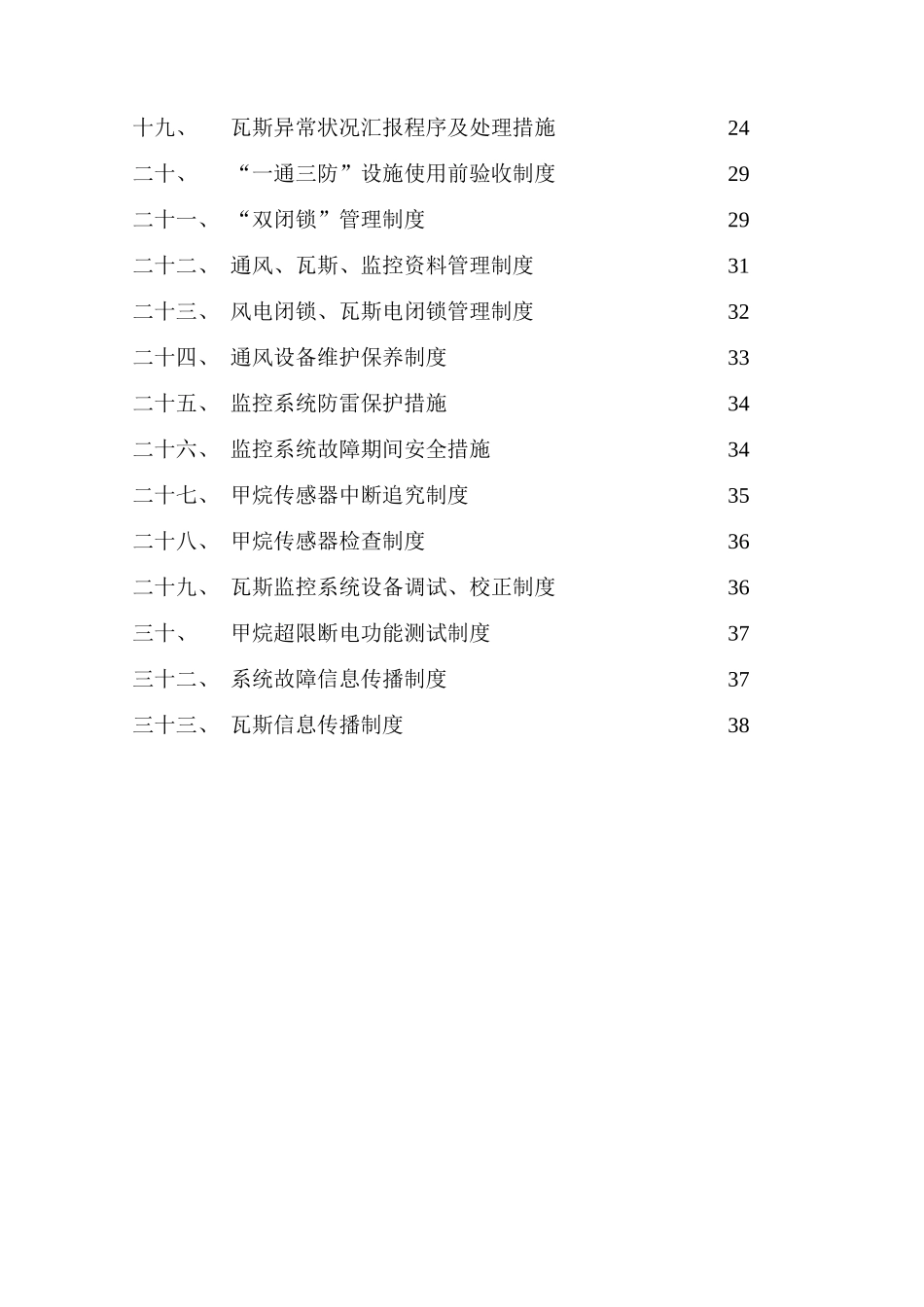 十九、 瓦斯异常状况汇报程序及处理措施 24

二十、 “一通三防”设施使用前验收制度 29

二十一、 “双闭锁”管理制度 29

二十二、 通风、瓦斯、监控资料管理制度 31

二十三、 风电闭锁、瓦斯电闭锁管理制度 32

二十四、 通风设备维护保养制度 33

二十五、 监控系统防雷保护措施 34

二十六、 监控系统故障期间安全措施 34

二十七、 甲烷传感器中断追究制度 35

二十八、 甲烷传感器检查制度 36

二十九、 瓦斯监控系统设备调试、校正制度 36

三十、 甲烷超限断电功能测试制度 37

三十二、 系统故障信息传播制度 37

三十三、 瓦斯信息传播制度 38